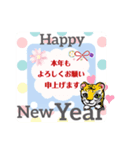 Happy

本年も
よろしくお願い
申上げます

New Year